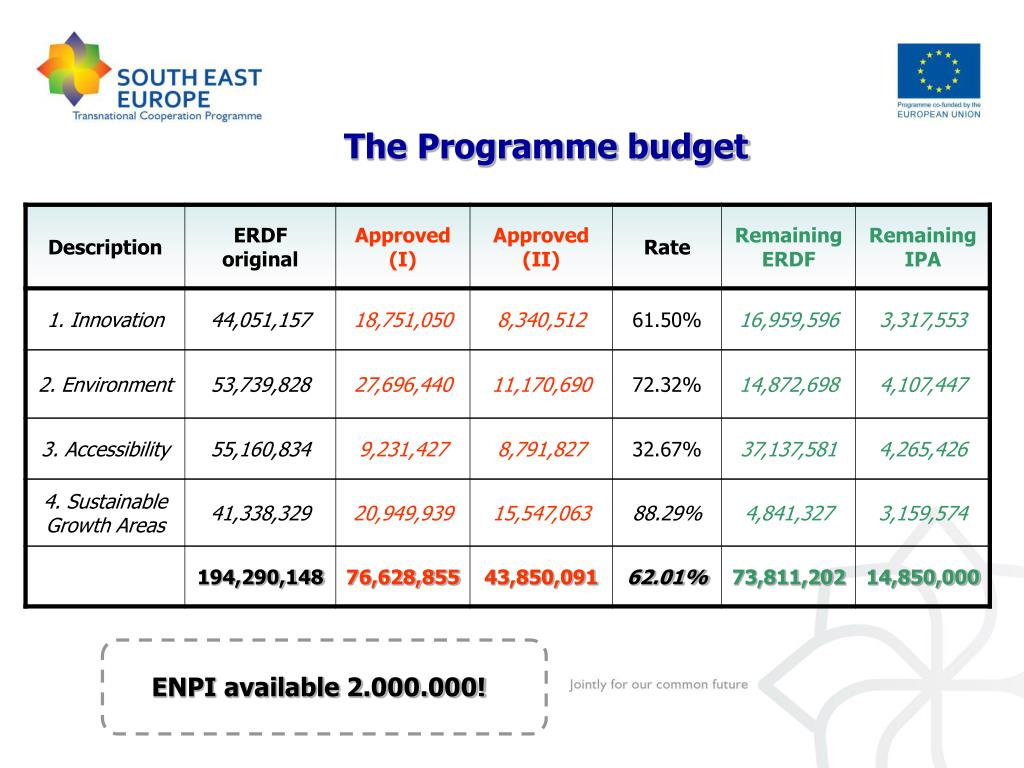 SOUTH EAST EUROPE
Transnational Cooperation Programme

Programme co-funded by the
EUROPEAN UNION

The Programme budget

| Description | ERDF original | Approved (I) | Approved (II) | Rate | Remaining ERDF | Remaining IPA |
|---|---|---|---|---|---|---|
| 1. Innovation | 44,051,157 | 18,751,050 | 8,340,512 | 61.50% | 16,959,596 | 3,317,553 |
| 2. Environment | 53,739,828 | 27,696,440 | 11,170,690 | 72.32% | 14,872,698 | 4,107,447 |
| 3. Accessibility | 55,160,834 | 9,231,427 | 8,791,827 | 32.67% | 37,137,581 | 4,265,426 |
| 4. Sustainable Growth Areas | 41,338,329 | 20,949,939 | 15,547,063 | 88.29% | 4,841,327 | 3,159,574 |
| | 194,290,148 | 76,628,855 | 43,850,091 | 62.01% | 73,811,202 | 14,850,000 |

ENPI available 2.000.000!

Jointly for our common future